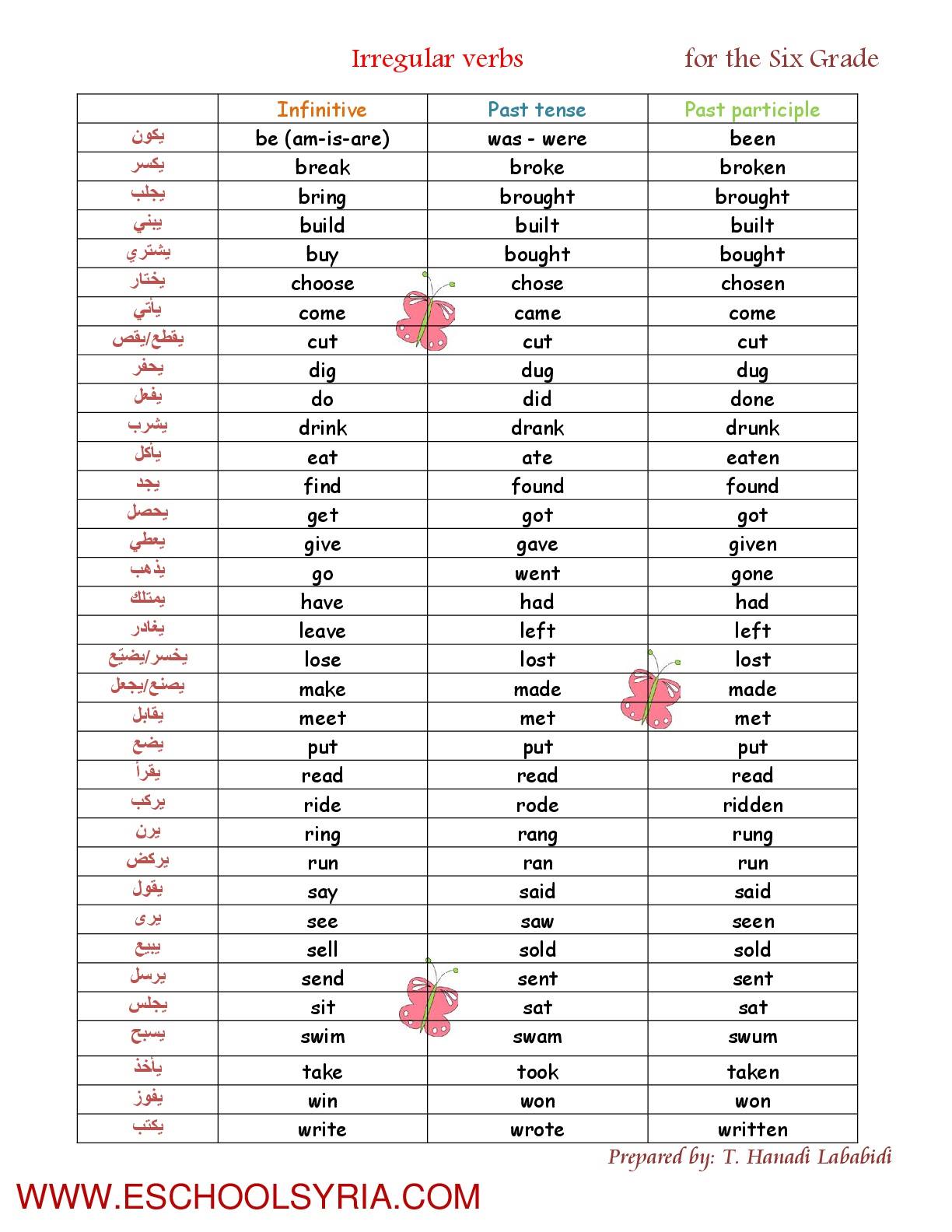 Irregular verbs for the Six Grade

| | Infinitive | Past tense | Past participle |
|---|---|---|---|
| يكون | be (am-is-are) | was - were | been |
| يكسر | break | broke | broken |
| يجلب | bring | brought | brought |
| يبني | build | built | built |
| يشتري | buy | bought | bought |
| يختار | choose | chose | chosen |
| يأتي | come | came | come |
| يقطع/يقص | cut | cut | cut |
| يحفر | dig | dug | dug |
| يفعل | do | did | done |
| يشرب | drink | drank | drunk |
| يأكل | eat | ate | eaten |
| يجد | find | found | found |
| يحصل | get | got | got |
| يعطي | give | gave | given |
| يذهب | go | went | gone |
| يمتلك | have | had | had |
| يغادر | leave | left | left |
| يخسر/يضيّع | lose | lost | lost |
| يصنع/يجعل | make | made | made |
| يقابل | meet | met | met |
| يضع | put | put | put |
| يقرأ | read | read | read |
| يركب | ride | rode | ridden |
| يرن | ring | rang | rung |
| يركض | run | ran | run |
| يقول | say | said | said |
| يرى | see | saw | seen |
| يبيع | sell | sold | sold |
| يرسل | send | sent | sent |
| يجلس | sit | sat | sat |
| يسبح | swim | swam | swum |
| يأخذ | take | took | taken |
| يفوز | win | won | won |
| يكتب | write | wrote | written |

Prepared by: T. Hanadi Lababidi

WWW.ESCHOOLSYRIA.COM